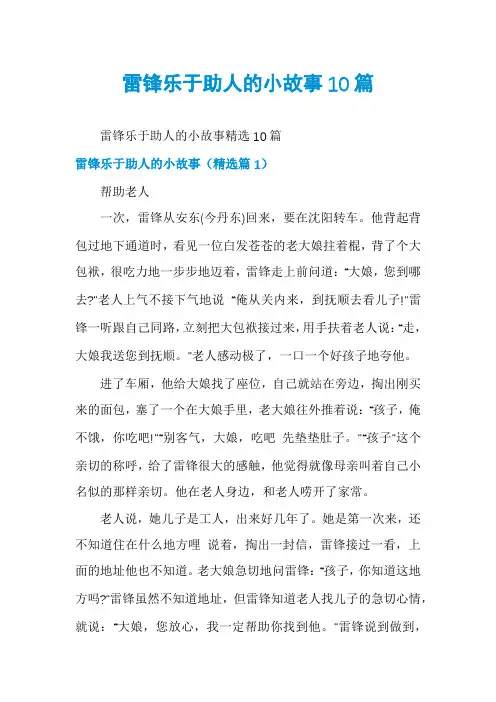 雷锋乐于助人的小故事10篇

雷锋乐于助人的小故事精选10篇

雷锋乐于助人的小故事（精选篇1）

帮助老人

一次，雷锋从安东(今丹东)回来，要在沈阳转车。他背起背包过地下通道时，看见一位白发苍苍的老大娘拄着棍，背了个大包袱，很吃力地一步步地迈着，雷锋走上前问道："大娘，您到哪去?"老人上气不接下气地说 "俺从关内来，到抚顺去看儿子!"雷锋一听跟自己同路，立刻把大包袱接过来，用手扶着老人说："走，大娘我送您到抚顺。"老人感动极了，一口一个好孩子地夸他。

进了车厢，他给大娘找了座位，自己就站在旁边，掏出刚买来的面包，塞了一个在大娘手里，老大娘往外推着说："孩子，俺不饿，你吃吧!""别客气，大娘，吃吧 先垫垫肚子。""孩子"这个亲切的称呼，给了雷锋很大的感触，他觉得就像母亲叫着自己小名似的那样亲切。他在老人身边，和老人唠开了家常。

老人说，她儿子是工人，出来好几年了。她是第一次来，还不知道住在什么地方哩 说着，掏出一封信，雷锋接过一看，上面的地址他也不知道。老大娘急切地问雷锋："孩子，你知道这地方吗?"雷锋虽然不知道地址，但雷锋知道老人找儿子的急切心情，就说："大娘，您放心，我一定帮助你找到他。"雷锋说到做到，